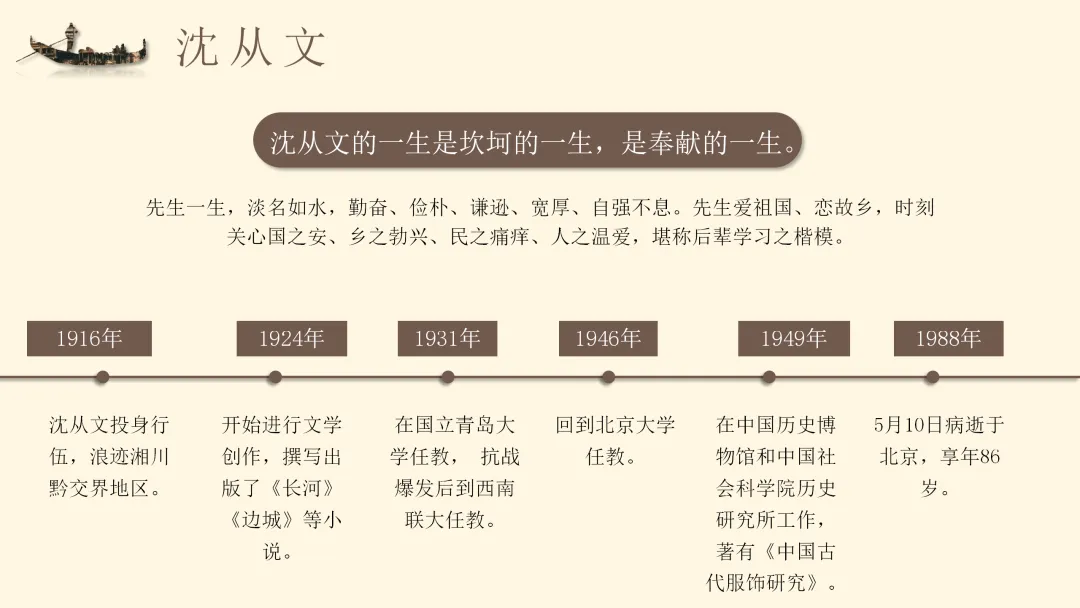 沈从文

沈从文的一生是坎坷的一生，是奉献的一生。

先生一生，淡名如水，勤奋、俭朴、谦逊、宽厚、自强不息。先生爱祖国、恋故乡，时刻关心国之安、乡之勃兴、民之痛痒、人之温爱，堪称后辈学习之楷模。

1916年

沈从文投身行伍，浪迹湘川黔交界地区。

1924年

开始进行文学创作，撰写出版了《长河》《边城》等小说。

1931年

在国立青岛大学任教， 抗战爆发后到西南联大任教。

1946年

回到北京大学任教。

1949年

在中国历史博物馆和中国社会科学院历史研究所工作，著有《中国古代服饰研究》。

1988年

5月10日病逝于北京，享年86岁。